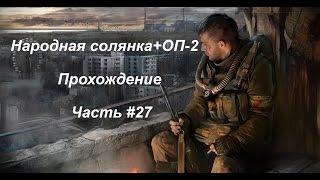 Народная солянка+ОП-2

Прохождение

Часть #27